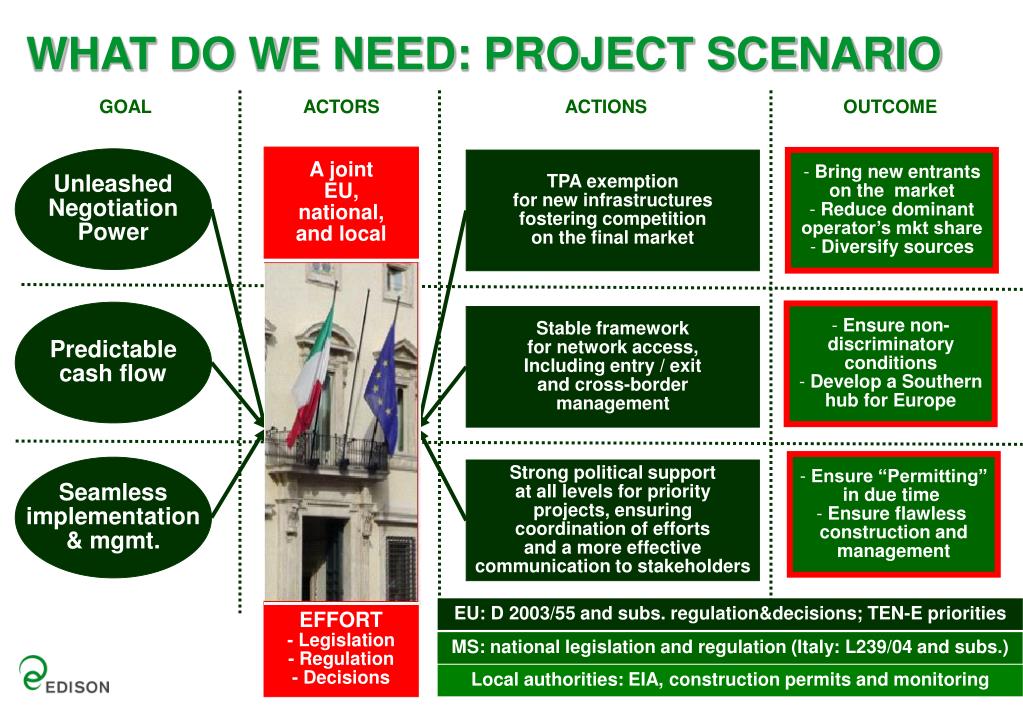 WHAT DO WE NEED: PROJECT SCENARIO

GOAL

ACTORS

ACTIONS

OUTCOME

Unleashed Negotiation Power

Predictable cash flow

Seamless implementation & mgmt.

A joint EU, national, and local

EFFORT
- Legislation
- Regulation
- Decisions

TPA exemption for new infrastructures fostering competition on the final market

Stable framework for network access, Including entry / exit and cross-border management

Strong political support at all levels for priority projects, ensuring coordination of efforts and a more effective communication to stakeholders

- Bring new entrants on the market
- Reduce dominant operator's mkt share
- Diversify sources

- Ensure non-discriminatory conditions
- Develop a Southern hub for Europe

- Ensure "Permitting" in due time
- Ensure flawless construction and management

EU: D 2003/55 and subs. regulation&decisions; TEN-E priorities

MS: national legislation and regulation (Italy: L239/04 and subs.)

Local authorities: EIA, construction permits and monitoring

EDISON